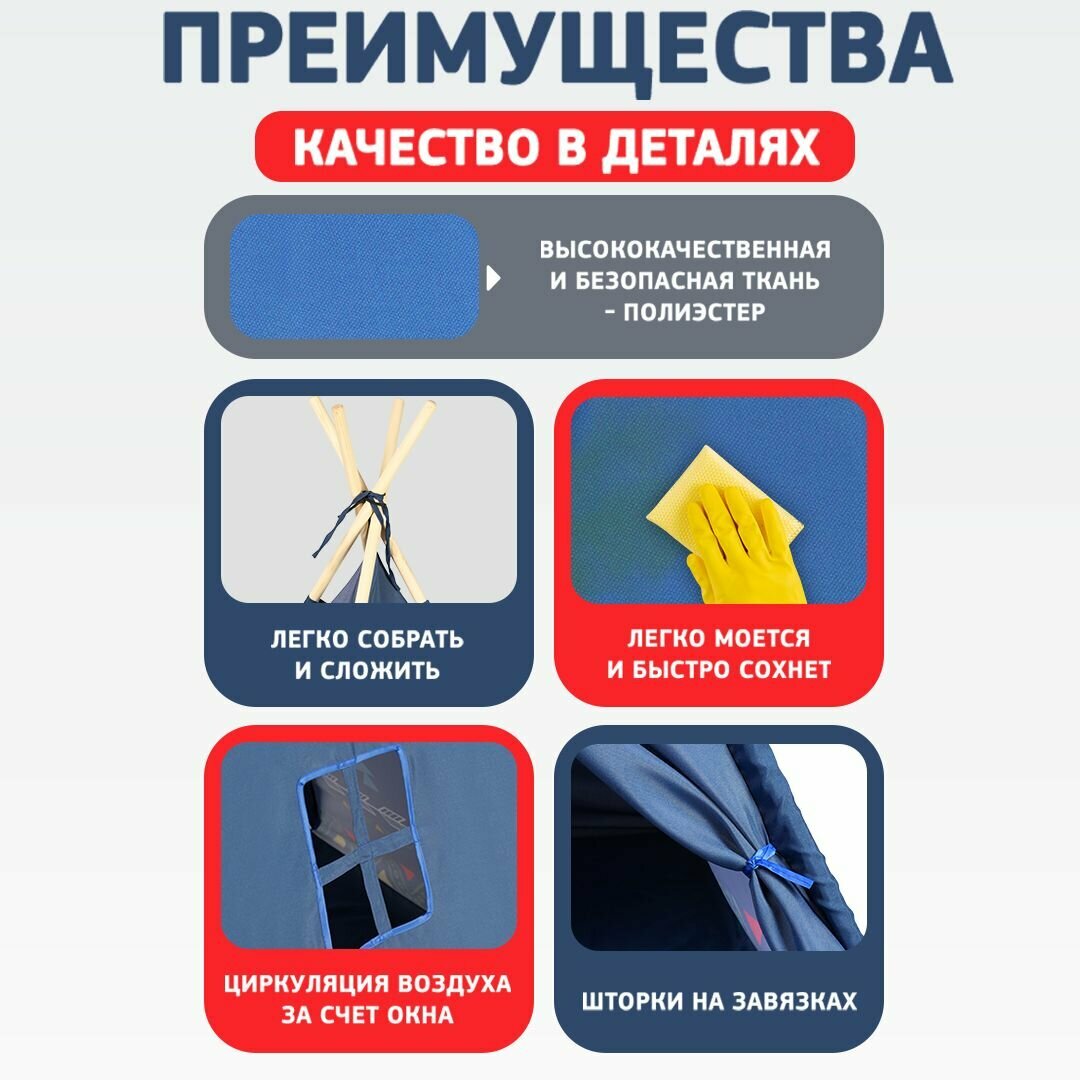 ПРЕИМУЩЕСТВА

КАЧЕСТВО В ДЕТАЛЯХ

ВЫСОКОКАЧЕСТВЕННАЯ И БЕЗОПАСНАЯ ТКАНЬ - ПОЛИЭСТЕР

ЛЕГКО СОБРАТЬ И СЛОЖИТЬ

ЛЕГКО МОЕТСЯ И БЫСТРО СОХНЕТ

ЦИРКУЛЯЦИЯ ВОЗДУХА ЗА СЧЕТ ОКНА

ШТОРКИ НА ЗАВЯЗКАХ